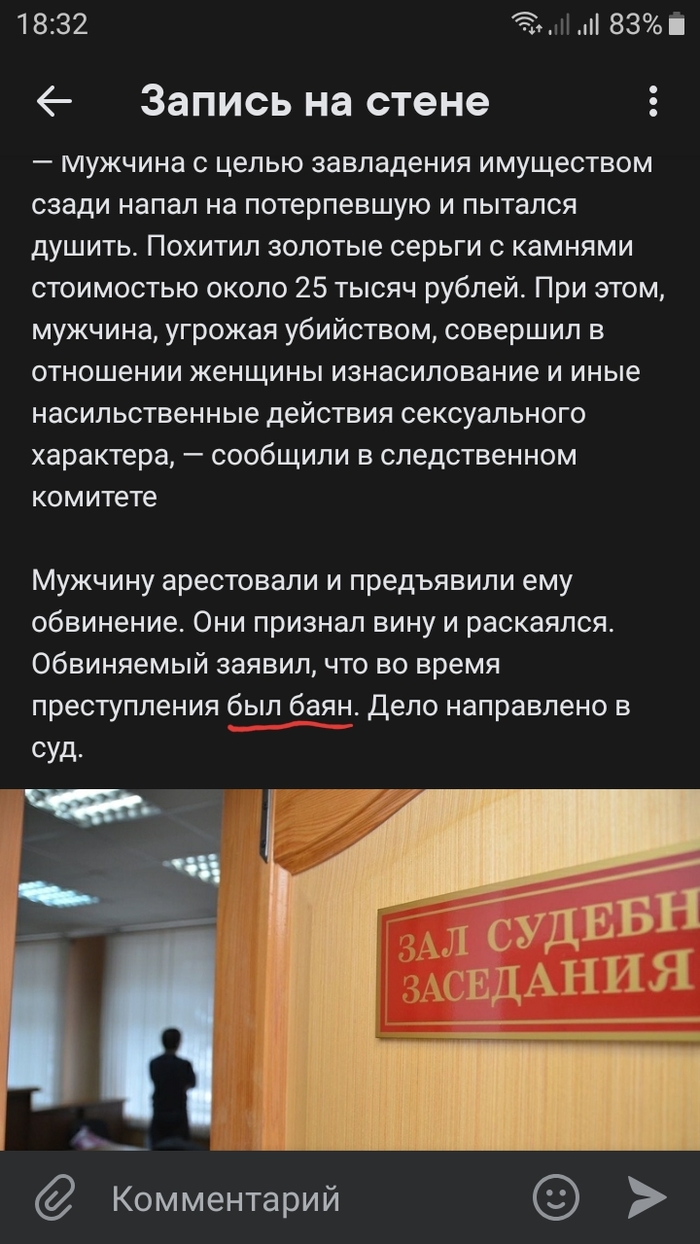 18:32 83%

Запись на стене

— Мужчина с целью завладения имуществом сзади напал на потерпевшую и пытался душить. Похитил золотые серьги с камнями стоимостью около 25 тысяч рублей. При этом, мужчина, угрожая убийством, совершил в отношении женщины изнасилование и иные насильственные действия сексуального характера, — сообщили в следственном комитете

Мужчину арестовали и предъявили ему обвинение. Они признал вину и раскаялся. Обвиняемый заявил, что во время преступления был баян. Дело направлено в суд.

ЗАЛ СУДЕБН
ЗАСЕДАНИЯ

Комментарий